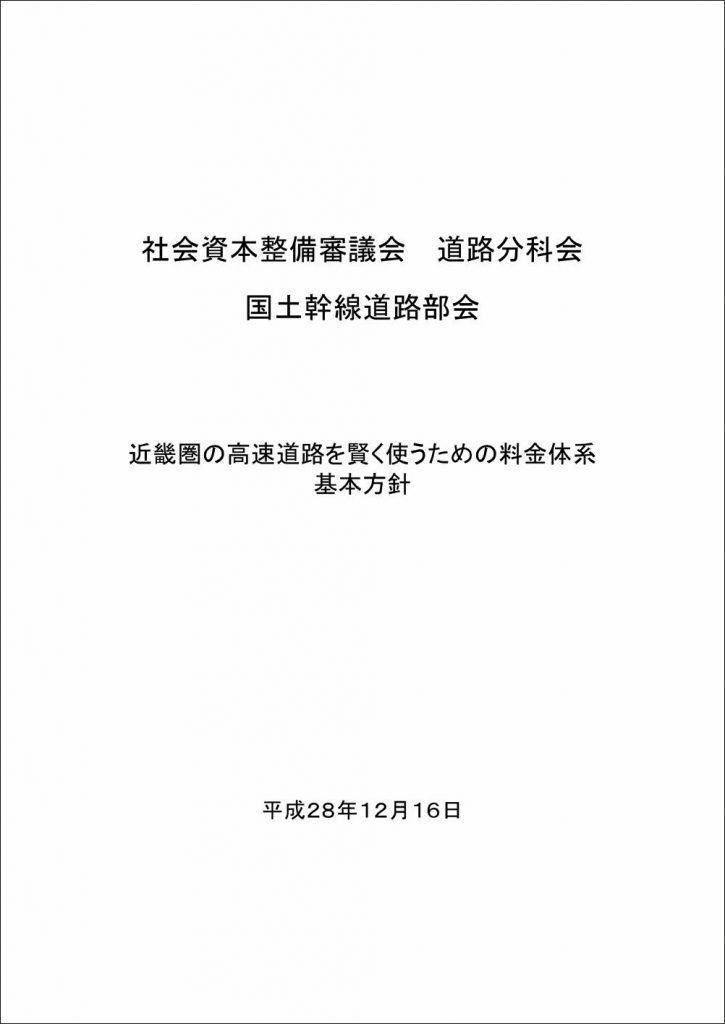 社会資本整備審議会 道路分科会

国土幹線道路部会

近畿圏の高速道路を賢く使うための料金体系
基本方針

平成28年12月16日